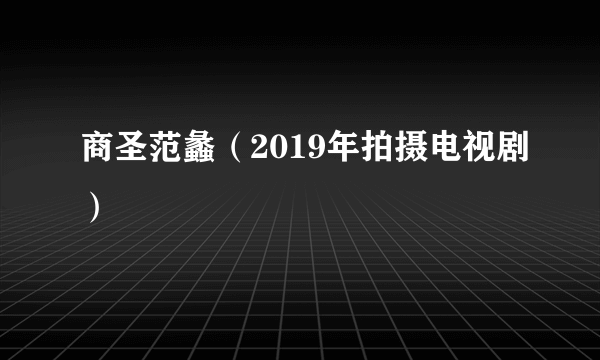 商圣范蠡（2019年拍摄电视剧）